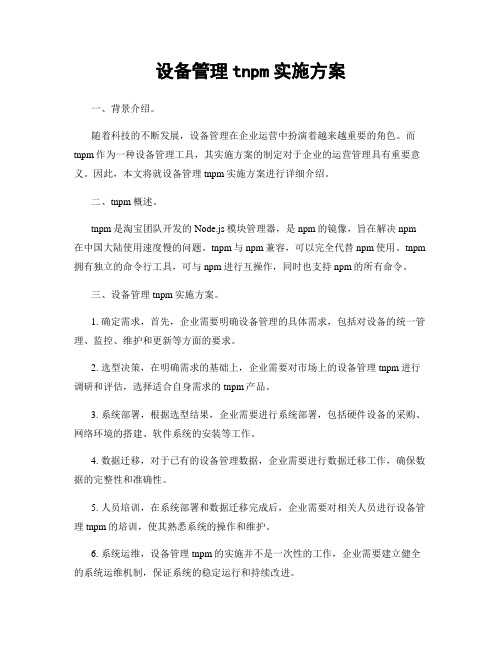 设备管理 tnpm 实施方案

一、背景介绍。

随着科技的不断发展，设备管理在企业运营中扮演着越来越重要的角色。而 tnpm 作为一种设备管理工具，其实施方案的制定对于企业的运营管理具有重要意义。因此，本文将就设备管理 tnpm 实施方案进行详细介绍。

二、tnpm 概述。

tnpm 是淘宝团队开发的 Node.js 模块管理器，是 npm 的镜像，旨在解决 npm 在中国大陆使用速度慢的问题。tnpm 与 npm 兼容，可以完全代替 npm 使用。tnpm 拥有独立的命令行工具，可与 npm 进行互操作，同时也支持 npm 的所有命令。

三、设备管理 tnpm 实施方案。

1. 确定需求，首先，企业需要明确设备管理的具体需求，包括对设备的统一管理、监控、维护和更新等方面的要求。

2. 选型决策，在明确需求的基础上，企业需要对市场上的设备管理 tnpm 进行调研和评估，选择适合自身需求的 tnpm 产品。

3. 系统部署，根据选型结果，企业需要进行系统部署，包括硬件设备的采购、网络环境的搭建、软件系统的安装等工作。

4. 数据迁移，对于已有的设备管理数据，企业需要进行数据迁移工作，确保数据的完整性和准确性。

5. 人员培训，在系统部署和数据迁移完成后，企业需要对相关人员进行设备管理 tnpm 的培训，使其熟悉系统的操作和维护。

6. 系统运维，设备管理 tnpm 的实施并不是一次性的工作，企业需要建立健全的系统运维机制，保证系统的稳定运行和持续改进。